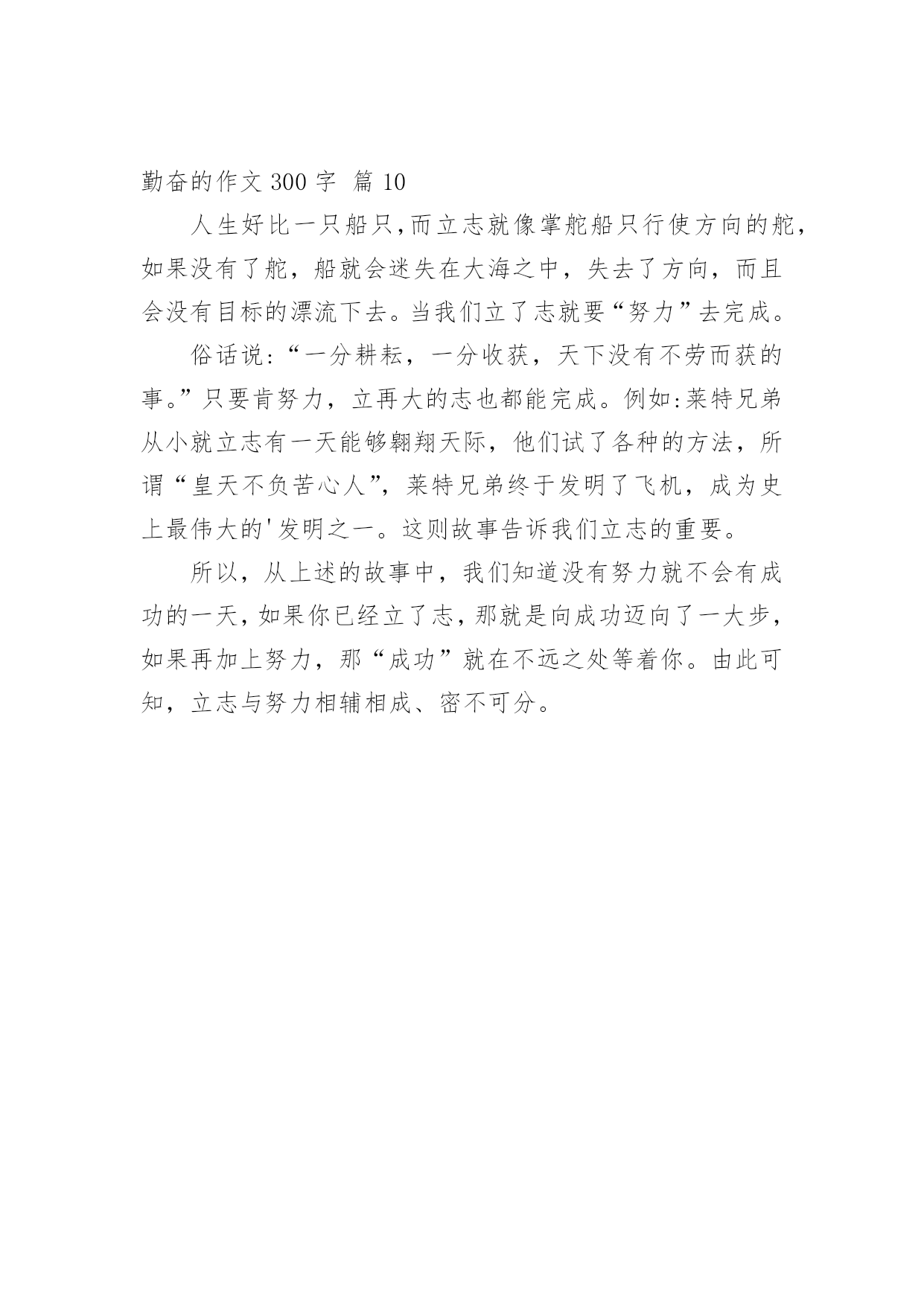 勤奋的作文 300 字 篇 10

人生好比一只船只,而立志就像掌舵船只行使方向的舵,如果没有了舵，船就会迷失在大海之中，失去了方向，而且会没有目标的漂流下去。当我们立了志就要“努力”去完成。

俗话说:“一分耕耘，一分收获，天下没有不劳而获的事。”只要肯努力，立再大的志也都能完成。例如:莱特兄弟从小就立志有一天能够翱翔天际，他们试了各种的方法，所谓“皇天不负苦心人”，莱特兄弟终于发明了飞机，成为史上最伟大的'发明之一。这则故事告诉我们立志的重要。

所以，从上述的故事中，我们知道没有努力就不会有成功的一天，如果你已经立了志，那就是向成功迈向了一大步，如果再加上努力，那“成功”就在不远之处等着你。由此可知，立志与努力相辅相成、密不可分。